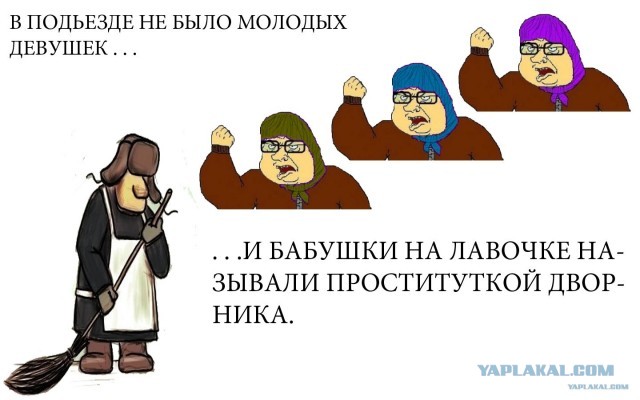 В ПОДЬЕЗДЕ НЕ БЫЛО МОЛОДЫХ ДЕВУШЕК . . .

. . .И БАБУШКИ НА ЛАВОЧКЕ НАЗЫВАЛИ ПРОСТИТУТКОЙ ДВОРНИКА.

YAPLAKAL.COM
YAPLAKAL.COM